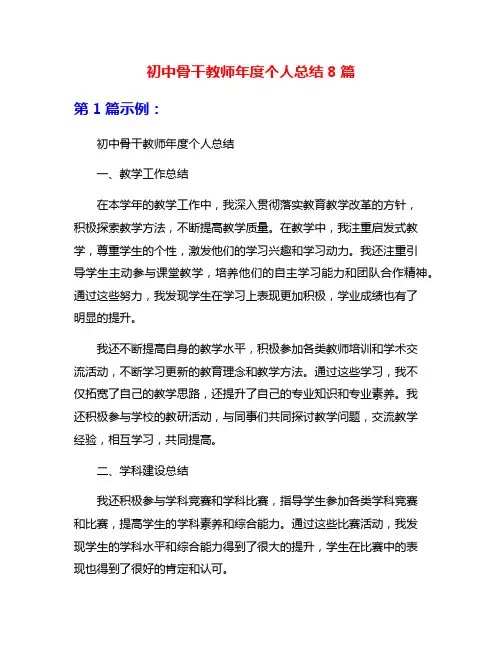 初中骨干教师年度个人总结 8 篇

第 1 篇示例：

初中骨干教师年度个人总结

一、教学工作总结

在本学年的教学工作中，我深入贯彻落实教育教学改革的方针，积极探索教学方法，不断提高教学质量。在教学中，我注重启发式教学，尊重学生的个性，激发他们的学习兴趣和学习动力。我还注重引导学生主动参与课堂教学，培养他们的自主学习能力和团队合作精神。通过这些努力，我发现学生在学习上表现更加积极，学业成绩也有了明显的提升。

我还不断提高自身的教学水平，积极参加各类教师培训和学术交流活动，不断学习更新的教育理念和教学方法。通过这些学习，我不仅拓宽了自己的教学思路，还提升了自己的专业知识和专业素养。我还积极参与学校的教研活动，与同事们共同探讨教学问题，交流教学经验，相互学习，共同提高。

二、学科建设总结

我还积极参与学科竞赛和学科比赛，指导学生参加各类学科竞赛和比赛，提高学生的学科素养和综合能力。通过这些比赛活动，我发现学生的学科水平和综合能力得到了很大的提升，学生在比赛中的表现也得到了很好的肯定和认可。